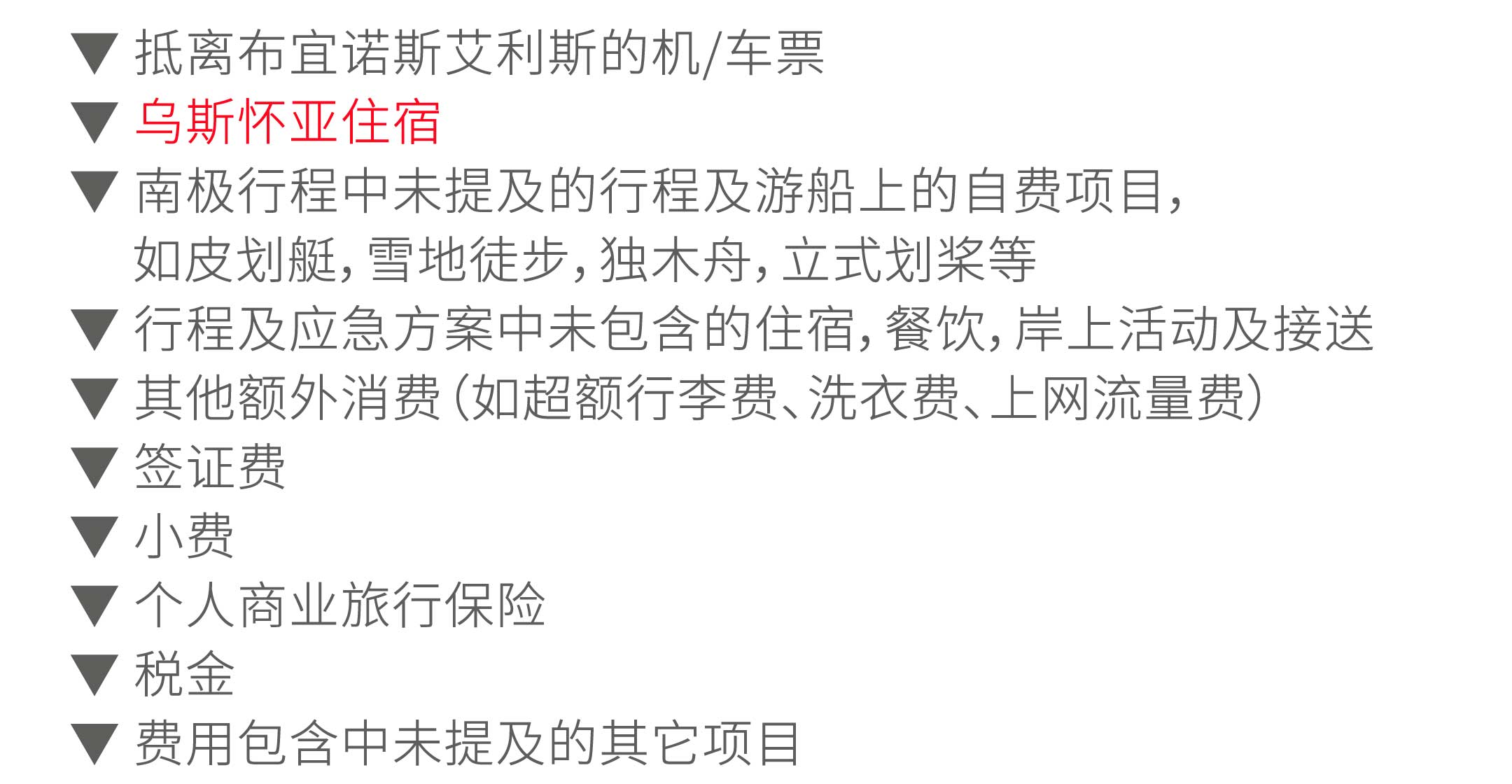 ▼ 抵离布宜诺斯艾利斯的机/车票
▼ 乌斯怀亚住宿
▼ 南极行程中未提及的行程及游船上的自费项目，如皮划艇，雪地徒步，独木舟，立式划桨等
▼ 行程及应急方案中未包含的住宿，餐饮，岸上活动及接送
▼ 其他额外消费（如超额行李费、洗衣费、上网流量费）
▼ 签证费
▼ 小费
▼ 个人商业旅行保险
▼ 税金
▼ 费用包含中未提及的其它项目